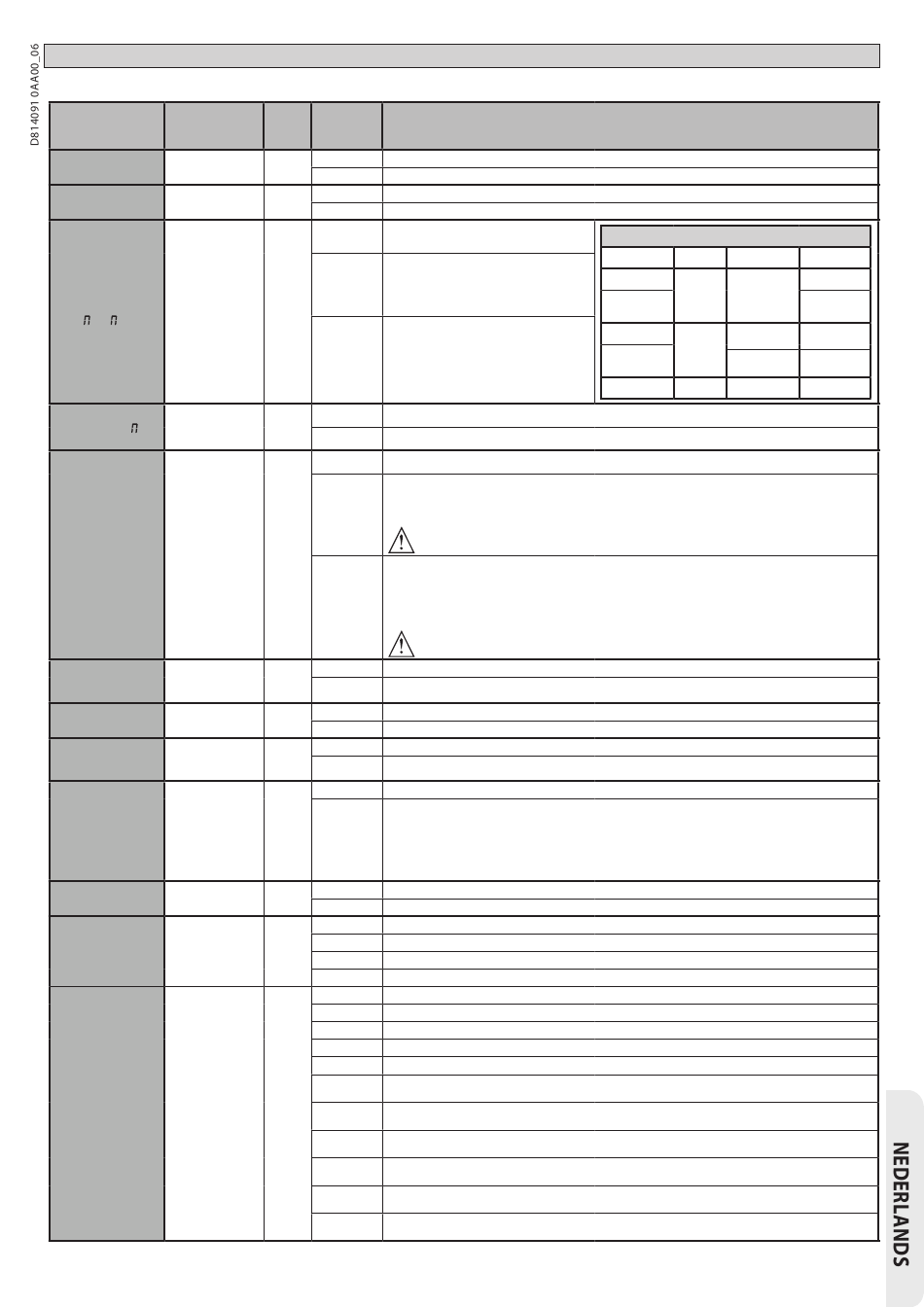 D814091 0AA00_06

NEDERLANDS